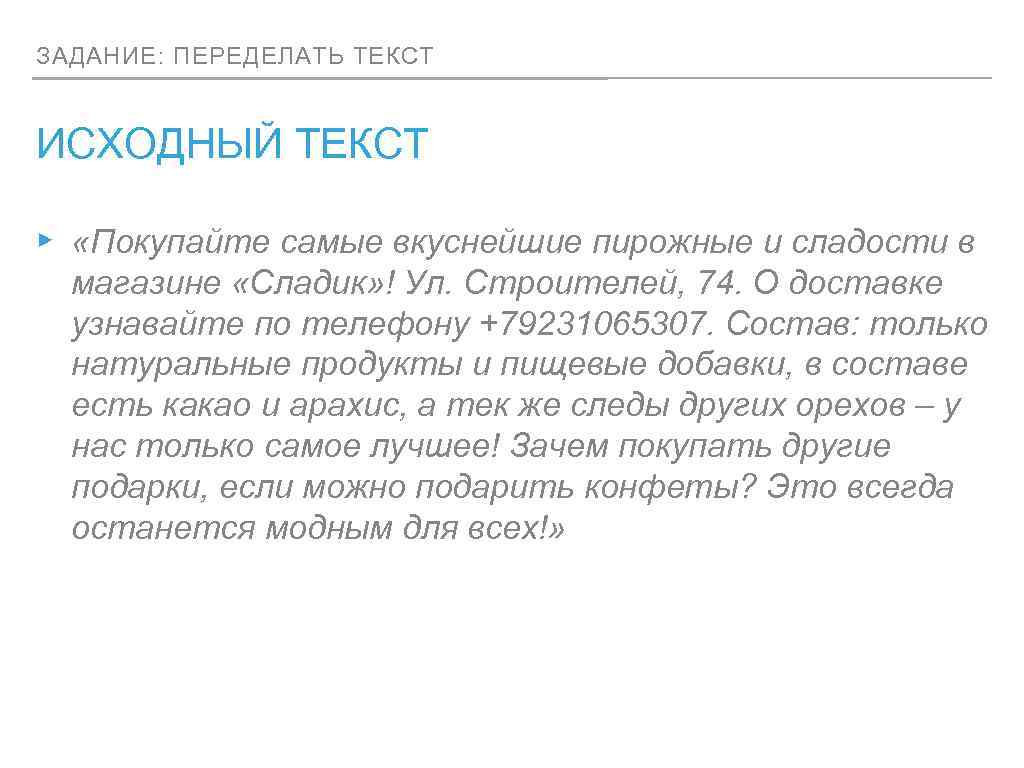 ЗАДАНИЕ: ПЕРЕДЕЛАТЬ ТЕКСТ

ИСХОДНЫЙ ТЕКСТ

«Покупайте самые вкуснейшие пирожные и сладости в магазине «Сладик»! Ул. Строителей, 74. О доставке узнавайте по телефону +79231065307. Состав: только натуральные продукты и пищевые добавки, в составе есть какао и арахис, а тек же следы других орехов – у нас только самое лучшее! Зачем покупать другие подарки, если можно подарить конфеты? Это всегда останется модным для всех!»